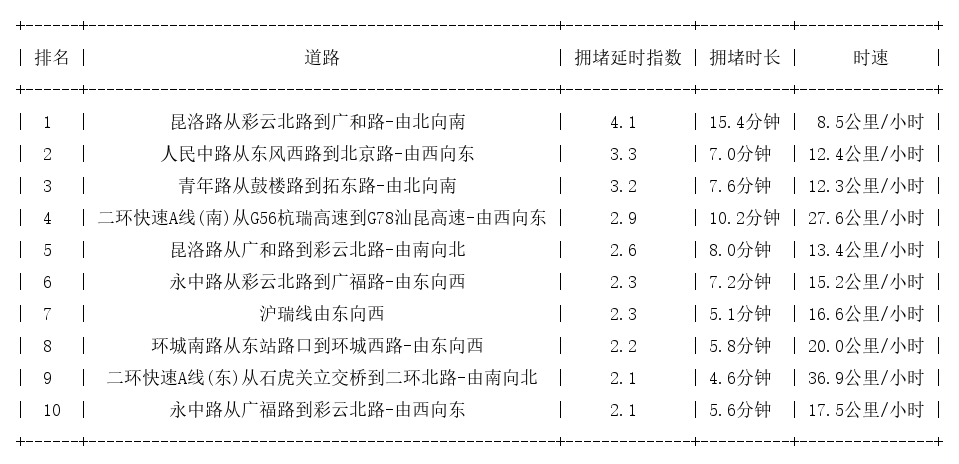 | 排名 | 道路 | 拥堵延时指数 | 拥堵时长 | 时速 |
|---|---|---|---|---|
| 1 | 昆洛路从彩云北路到广和路-由北向南 | 4.1 | 15.4分钟 | 8.5公里/小时 |
| 2 | 人民中路从东风西路到北京路-由西向东 | 3.3 | 7.0分钟 | 12.4公里/小时 |
| 3 | 青年路从鼓楼路到拓东路-由北向南 | 3.2 | 7.6分钟 | 12.3公里/小时 |
| 4 | 二环快速A线(南)从G56杭瑞高速到G78汕昆高速-由西向东 | 2.9 | 10.2分钟 | 27.6公里/小时 |
| 5 | 昆洛路从广和路到彩云北路-由南向北 | 2.6 | 8.0分钟 | 13.4公里/小时 |
| 6 | 永中路从彩云北路到广福路-由东向西 | 2.3 | 7.2分钟 | 15.2公里/小时 |
| 7 | 沪瑞线由东向西 | 2.3 | 5.1分钟 | 16.6公里/小时 |
| 8 | 环城南路从东站路口到环城西路-由东向西 | 2.2 | 5.8分钟 | 20.0公里/小时 |
| 9 | 二环快速A线(东)从石虎关立交桥到二环北路-由南向北 | 2.1 | 4.6分钟 | 36.9公里/小时 |
| 10 | 永中路从广福路到彩云北路-由西向东 | 2.1 | 5.6分钟 | 17.5公里/小时 |